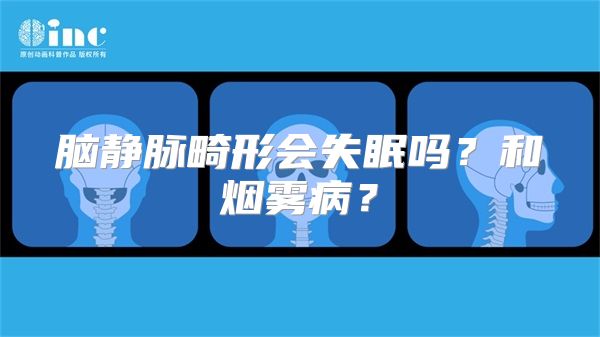 inc
原创动画科普作品 版权所有

脑静脉畸形会失眠吗？和烟雾病？